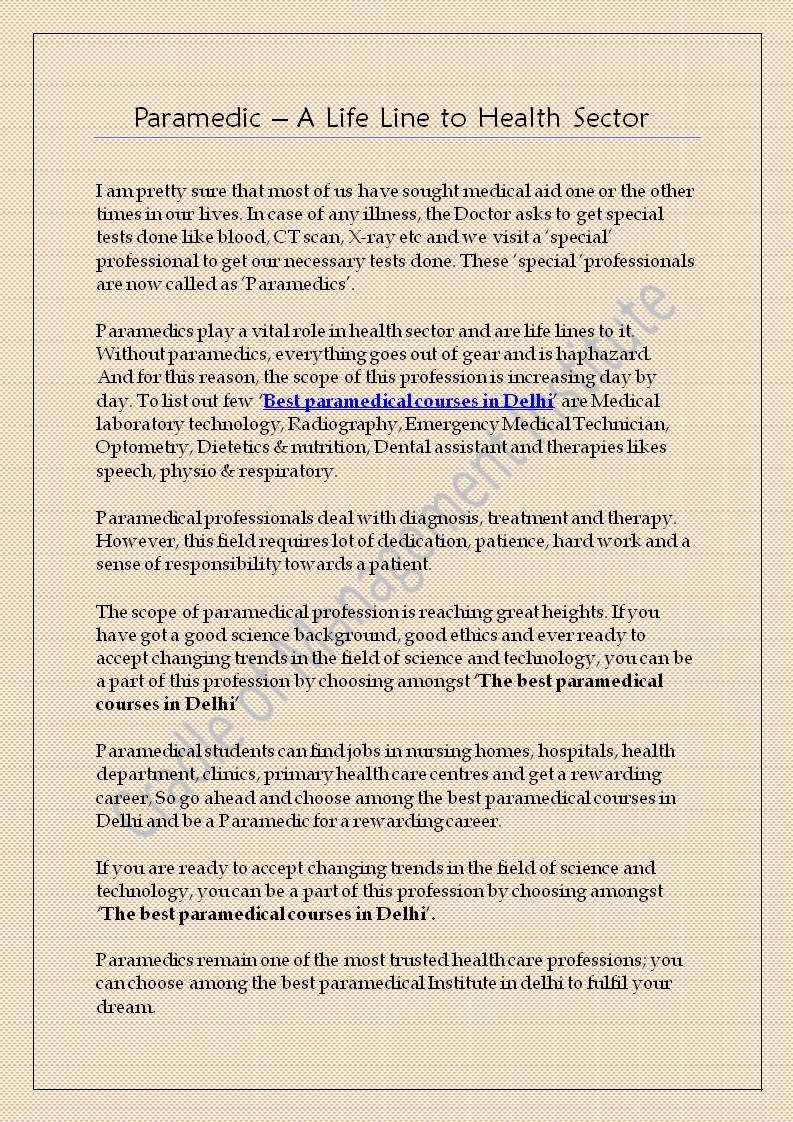 Paramedic – A Life Line to Health Sector

I am pretty sure that most of us have sought medical aid one or the other times in our lives. In case of any illness, the Doctor asks to get special tests done like blood, CT scan, X-ray etc and we visit a 'special' professional to get our necessary tests done. These 'special 'professionals are now called as 'Paramedics'.

Paramedics play a vital role in health sector and are life lines to it. Without paramedics, everything goes out of gear and is haphazard. And for this reason, the scope of this profession is increasing day by day. To list out few 'Best paramedical courses in Delhi' are Medical laboratory technology, Radiography, Emergency Medical Technician, Optometry, Dietetics & nutrition, Dental assistant and therapies likes speech, physio & respiratory.

Paramedical professionals deal with diagnosis, treatment and therapy. However, this field requires lot of dedication, patience, hard work and a sense of responsibility towards a patient.

The scope of paramedical profession is reaching great heights. If you have got a good science background, good ethics and ever ready to accept changing trends in the field of science and technology, you can be a part of this profession by choosing amongst 'The best paramedical courses in Delhi'

Paramedical students can find jobs in nursing homes, hospitals, health department, clinics, primary health care centres and get a rewarding career, So go ahead and choose among the best paramedical courses in Delhi and be a Paramedic for a rewarding career.

If you are ready to accept changing trends in the field of science and technology, you can be a part of this profession by choosing amongst 'The best paramedical courses in Delhi'.

Paramedics remain one of the most trusted health care professions; you can choose among the best paramedical Institute in delhi to fulfil your dream.

Cradle of Management Institute